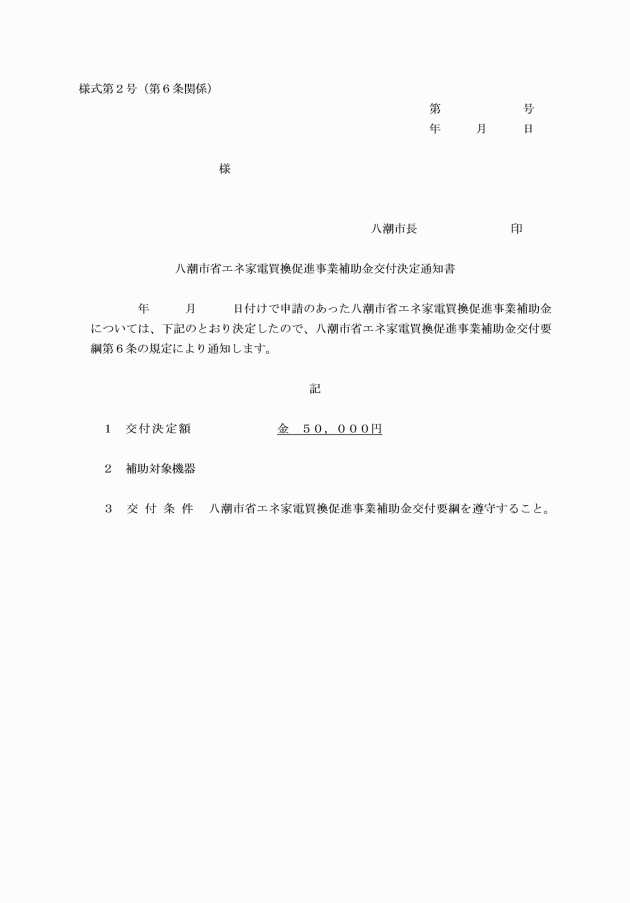 様式第２号（第６条関係）

第　　　　　号
年　　月　　日

様

八潮市長　　　　　　　印

八潮市省エネ家電買換促進事業補助金交付決定通知書

年　　月　　日付けで申請のあった八潮市省エネ家電買換促進事業補助金については、下記のとおり決定したので、八潮市省エネ家電買換促進事業補助金交付要綱第６条の規定により通知します。

記

１　交付決定額　　　　　　金　５０，０００円

２　補助対象機器

３　交 付 条 件　八潮市省エネ家電買換促進事業補助金交付要綱を遵守すること。